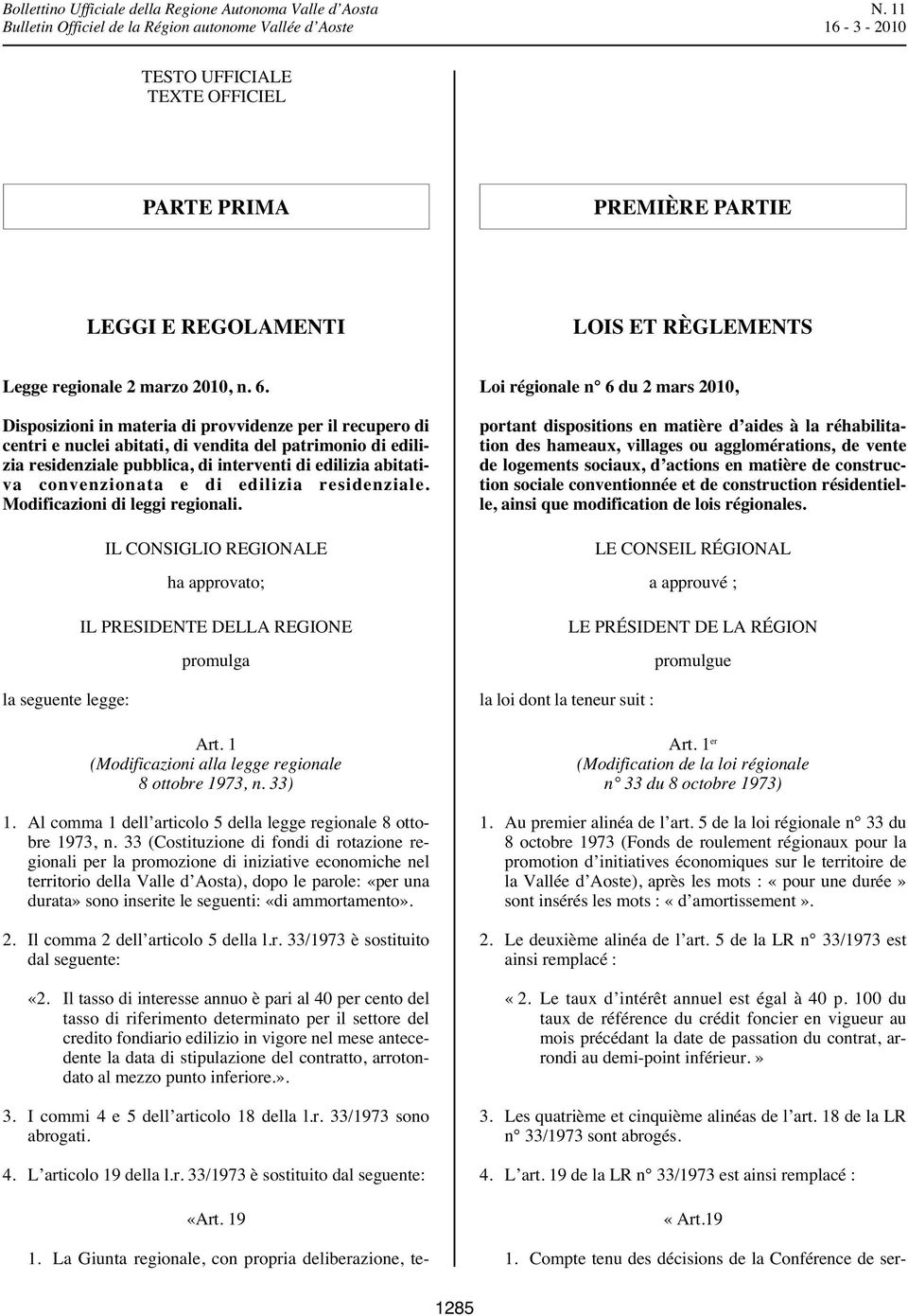 Bollettino Ufficiale della Regione Autonoma Valle d'Aosta
Bulletin Officiel de la Région autonome Vallée d'Aoste

N. 11
16 - 3 - 2010

TESTO UFFICIALE
TEXTE OFFICIEL

PARTE PRIMA

LEGGI E REGOLAMENTI

Legge regionale 2 marzo 2010, n. 6.

Disposizioni in materia di provvidenze per il recupero di centri e nuclei abitati, di vendita del patrimonio di edilizia residenziale pubblica, di interventi di edilizia abitativa convenzionata e di edilizia residenziale. Modificazioni di leggi regionali.

IL CONSIGLIO REGIONALE

ha approvato;

IL PRESIDENTE DELLA REGIONE

promulga

la seguente legge:

Art. 1
(Modificazioni alla legge regionale 8 ottobre 1973, n. 33)

1. Al comma 1 dell'articolo 5 della legge regionale 8 ottobre 1973, n. 33 (Costituzione di fondi di rotazione regionali per la promozione di iniziative economiche nel territorio della Valle d'Aosta), dopo le parole: «per una durata» sono inserite le seguenti: «di ammortamento».

2. Il comma 2 dell'articolo 5 della l.r. 33/1973 è sostituito dal seguente:

«2. Il tasso di interesse annuo è pari al 40 per cento del tasso di riferimento determinato per il settore del credito fondiario edilizio in vigore nel mese antecedente la data di stipulazione del contratto, arrotondato al mezzo punto inferiore.».

3. I commi 4 e 5 dell'articolo 18 della l.r. 33/1973 sono abrogati.

4. L'articolo 19 della l.r. 33/1973 è sostituito dal seguente:

«Art. 19

1. La Giunta regionale, con propria deliberazione, te-

PREMIÈRE PARTIE

LOIS ET RÈGLEMENTS

Loi régionale n° 6 du 2 mars 2010,

portant dispositions en matière d'aides à la réhabilitation des hameaux, villages ou agglomérations, de vente de logements sociaux, d'actions en matière de construction sociale conventionnée et de construction résidentielle, ainsi que modification de lois régionales.

LE CONSEIL RÉGIONAL

a approuvé ;

LE PRÉSIDENT DE LA RÉGION

promulgue

la loi dont la teneur suit :

Art. 1$^{er}$
(Modification de la loi régionale n° 33 du 8 octobre 1973)

1. Au premier alinéa de l'art. 5 de la loi régionale n° 33 du 8 octobre 1973 (Fonds de roulement régionaux pour la promotion d'initiatives économiques sur le territoire de la Vallée d'Aoste), après les mots : « pour une durée » sont insérés les mots : « d'amortissement ».

2. Le deuxième alinéa de l'art. 5 de la LR n° 33/1973 est ainsi remplacé :

« 2. Le taux d'intérêt annuel est égal à 40 p. 100 du taux de référence du crédit foncier en vigueur au mois précédant la date de passation du contrat, arrondi au demi-point inférieur. »

3. Les quatrième et cinquième alinéas de l'art. 18 de la LR n° 33/1973 sont abrogés.

4. L'art. 19 de la LR n° 33/1973 est ainsi remplacé :

« Art.19

1. Compte tenu des décisions de la Conférence de ser-

1285